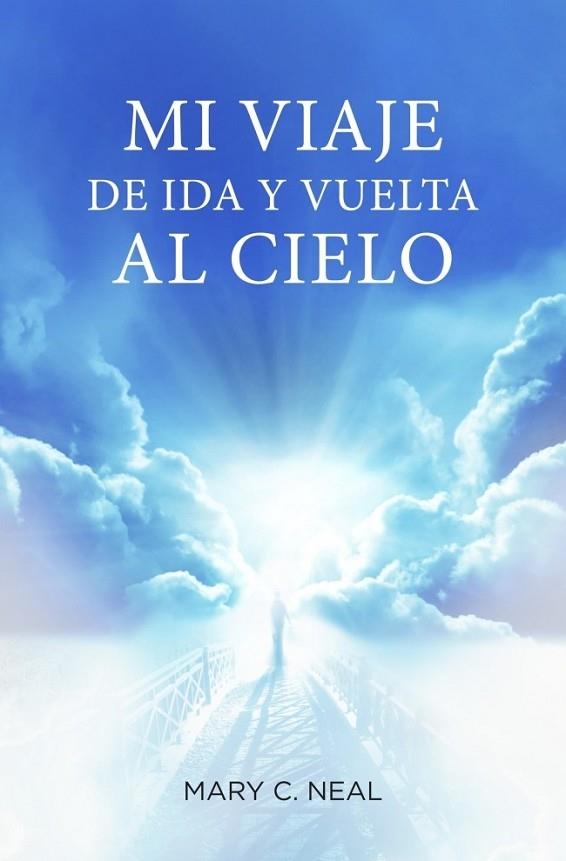 MI VIAJE
DE IDA Y VUELTA
AL CIELO

MARY C. NEAL